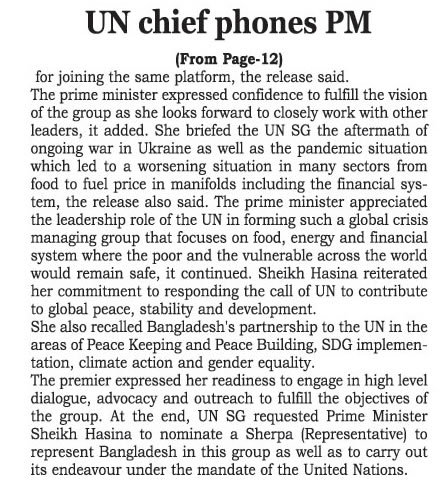 UN chief phones PM

(From Page-12)

for joining the same platform, the release said.

The prime minister expressed confidence to fulfill the vision of the group as she looks forward to closely work with other leaders, it added. She briefed the UN SG the aftermath of ongoing war in Ukraine as well as the pandemic situation which led to a worsening situation in many sectors from food to fuel price in manifolds including the financial system, the release also said. The prime minister appreciated the leadership role of the UN in forming such a global crisis managing group that focuses on food, energy and financial system where the poor and the vulnerable across the world would remain safe, it continued. Sheikh Hasina reiterated her commitment to responding the call of UN to contribute to global peace, stability and development.

She also recalled Bangladesh's partnership to the UN in the areas of Peace Keeping and Peace Building, SDG implementation, climate action and gender equality.

The premier expressed her readiness to engage in high level dialogue, advocacy and outreach to fulfill the objectives of the group. At the end, UN SG requested Prime Minister Sheikh Hasina to nominate a Sherpa (Representative) to represent Bangladesh in this group as well as to carry out its endeavour under the mandate of the United Nations.